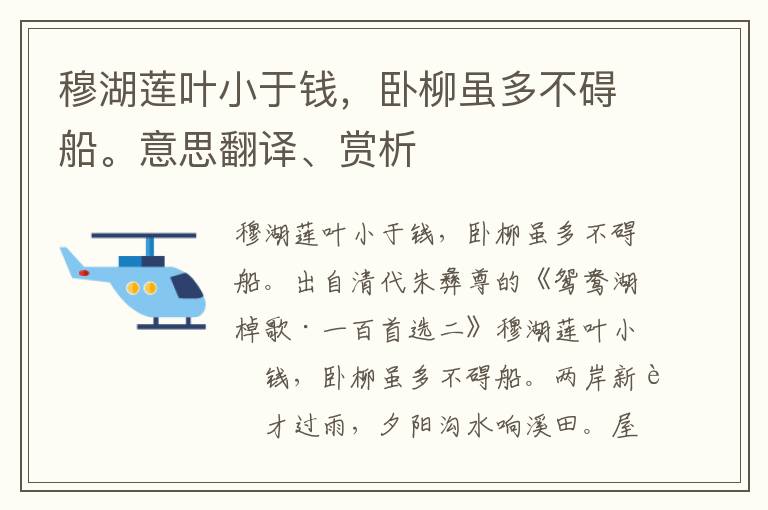 穆湖莲叶小于钱，卧柳虽多不碍船。意思翻译、赏析

穆湖莲叶小于钱，卧柳虽多不碍船。出自清代朱彝尊的《鸳鸯湖棹歌·一百首选二》穆湖莲叶小

钱，卧柳虽多不碍船。两岸新è

才过雨，夕阳沟水响溪田。屋